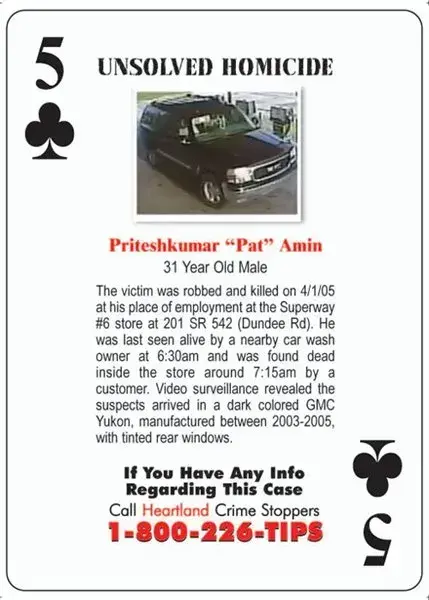 5

UNSOLVED HOMICIDE

Priteshkumar "Pat" Amin

31 Year Old Male

The victim was robbed and killed on 4/1/05 at his place of employment at the Superway #6 store at 201 SR 542 (Dundee Rd). He was last seen alive by a nearby car wash owner at 6:30am and was found dead inside the store around 7:15am by a customer. Video surveillance revealed the suspects arrived in a dark colored GMC Yukon, manufactured between 2003-2005, with tinted rear windows.

If You Have Any Info Regarding This Case

Call Heartland Crime Stoppers

1-800-226-TIPS

5